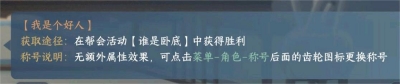 【我是个好人】
获取途径：在帮会活动【谁是卧底】中获得胜利
称号说明：无额外属性效果，可点击菜单-角色-称号后面的齿轮图标更换称号